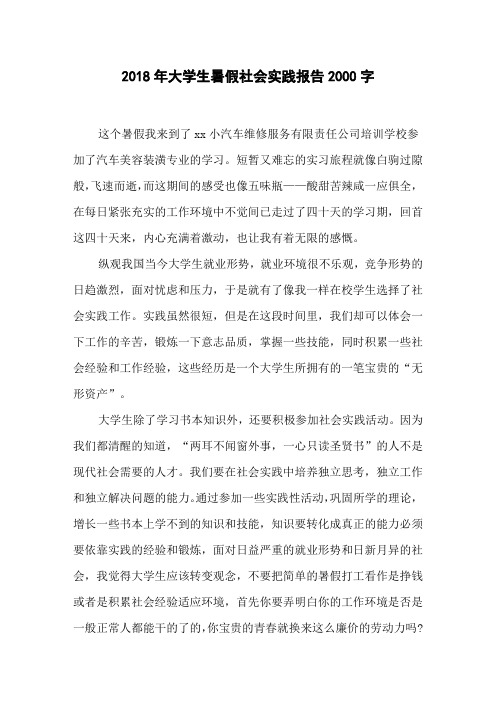 2018年大学生暑假社会实践报告2000字

这个暑假我来到了xx小汽车维修服务有限责任公司培训学校参加了汽车美容装潢专业的学习。短暂又难忘的实习旅程就像白驹过隙般，飞速而逝，而这期间的感受也像五味瓶——酸甜苦辣咸一应俱全，在每日紧张充实的工作环境中不觉间已走过了四十天的学习期，回首这四十天来，内心充满着激动，也让我有着无限的感慨。

纵观我国当今大学生就业形势，就业环境很不乐观，竞争形势的日趋激烈，面对忧虑和压力，于是就有了像我一样在校学生选择了社会实践工作。实践虽然很短，但是在这段时间里，我们却可以体会一下工作的辛苦，锻炼一下意志品质，掌握一些技能，同时积累一些社会经验和工作经验，这些经历是一个大学生所拥有的一笔宝贵的“无形资产”。

大学生除了学习书本知识外，还要积极参加社会实践活动。因为我们都清醒的知道，“两耳不闻窗外事，一心只读圣贤书”的人不是现代社会需要的人才。我们要在社会实践中培养独立思考，独立工作和独立解决问题的能力。通过参加一些实践性活动，巩固所学的理论，增长一些书本上学不到的知识和技能，知识要转化成真正的能力必须要依靠实践的经验和锻炼，面对日益严重的就业形势和日新月异的社会，我觉得大学生应该转变观念，不要把简单的暑假打工看作是挣钱或者是积累社会经验适应环境，首先你要弄明白你的工作环境是否是一般正常人都能干的了的，你宝贵的青春就换来这么廉价的劳动力吗?